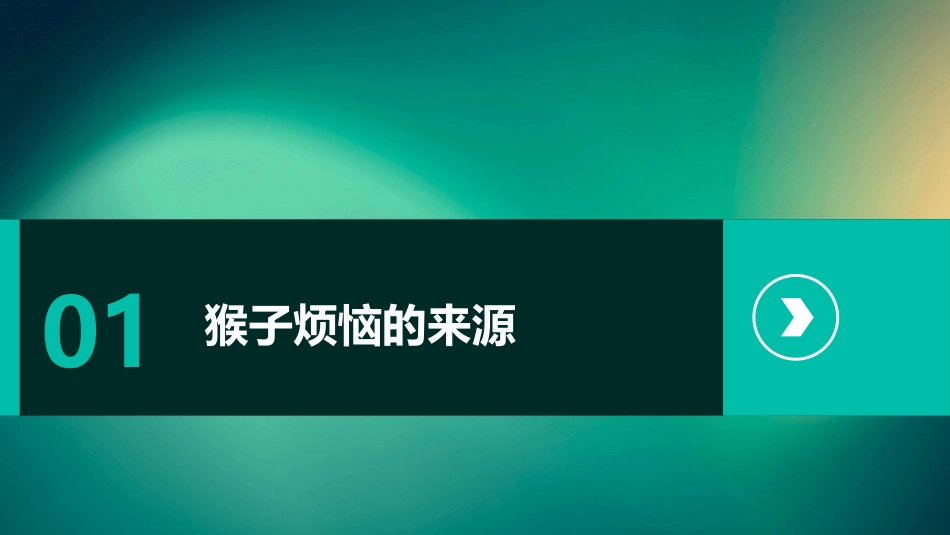 01

猴子烦恼的来源